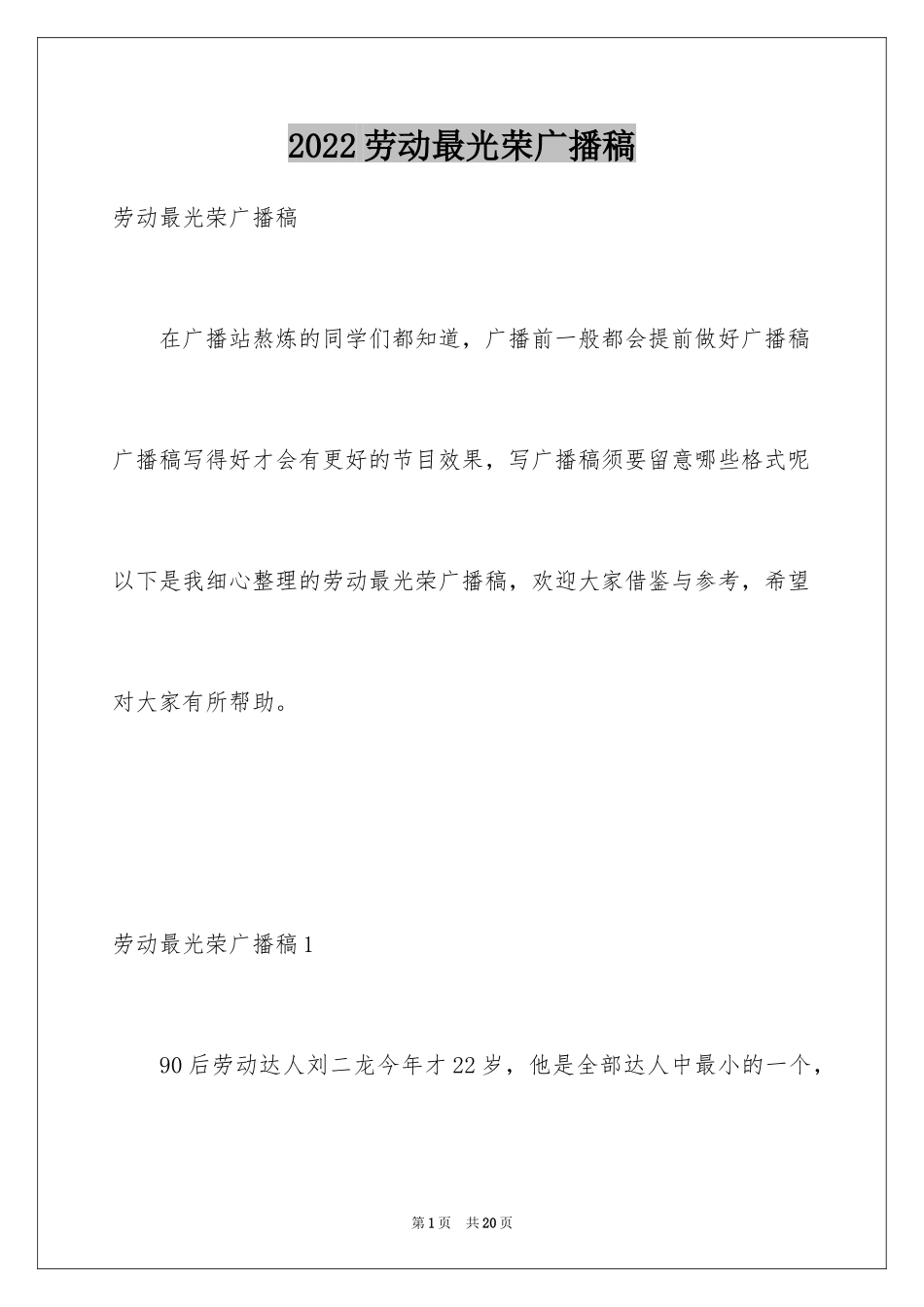 2022劳动最光荣广播稿

劳动最光荣广播稿

在广播站熬炼的同学们都知道，广播前一般都会提前做好广播稿广播稿写得好才会有更好的节目效果，写广播稿须要留意哪些格式呢以下是我细心整理的劳动最光荣广播稿，欢迎大家借鉴与参考，希望对大家有所帮助。

劳动最光荣广播稿1

90后劳动达人刘二龙今年才22岁，他是全部达人中最小的一个，

第1页　共20页